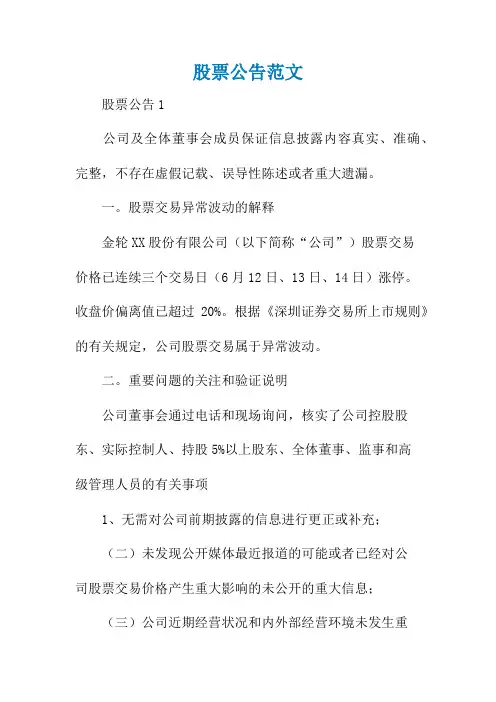 股票公告范文

股票公告 1

公司及全体董事会成员保证信息披露内容真实、准确、完整，不存在虚假记载、误导性陈述或者重大遗漏。

一。股票交易异常波动的解释

金轮 XX 股份有限公司（以下简称“公司”）股票交易价格已连续三个交易日（6 月 12 日、13 日、14 日）涨停。收盘价偏离值已超过 20%。根据《深圳证券交易所上市规则》的有关规定，公司股票交易属于异常波动。

二。重要问题的关注和验证说明

公司董事会通过电话和现场询问，核实了公司控股股东、实际控制人、持股 5%以上股东、全体董事、监事和高级管理人员的有关事项

1、无需对公司前期披露的信息进行更正或补充；

（二）未发现公开媒体最近报道的可能或者已经对公司股票交易价格产生重大影响的未公开的重大信息；

（三）公司近期经营状况和内外部经营环境未发生重